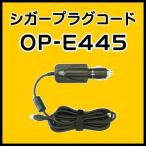 シガープラグコード
OP-E445